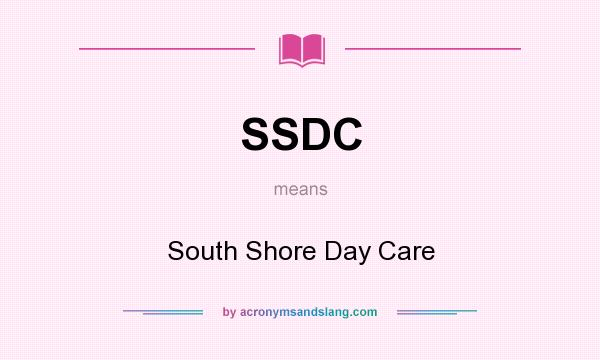 SSDC

means

South Shore Day Care

by acronymsandslang.com